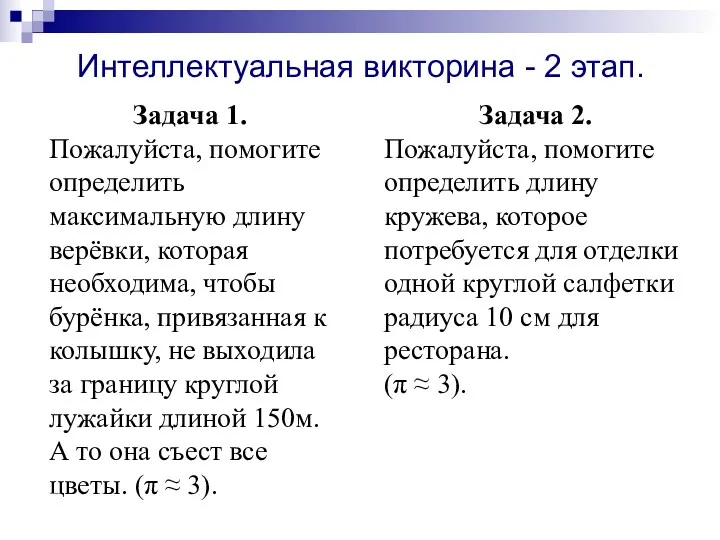 Интеллектуальная викторина - 2 этап.

Задача 1.
Пожалуйста, помогите определить максимальную длину верёвки, которая необходима, чтобы бурёнка, привязанная к колышку, не выходила за границу круглой лужайки длиной 150м. А то она съест все цветы. ($\pi \approx 3$).

Задача 2.
Пожалуйста, помогите определить длину кружева, которое потребуется для отделки одной круглой салфетки радиуса 10 см для ресторана. ($\pi \approx 3$).